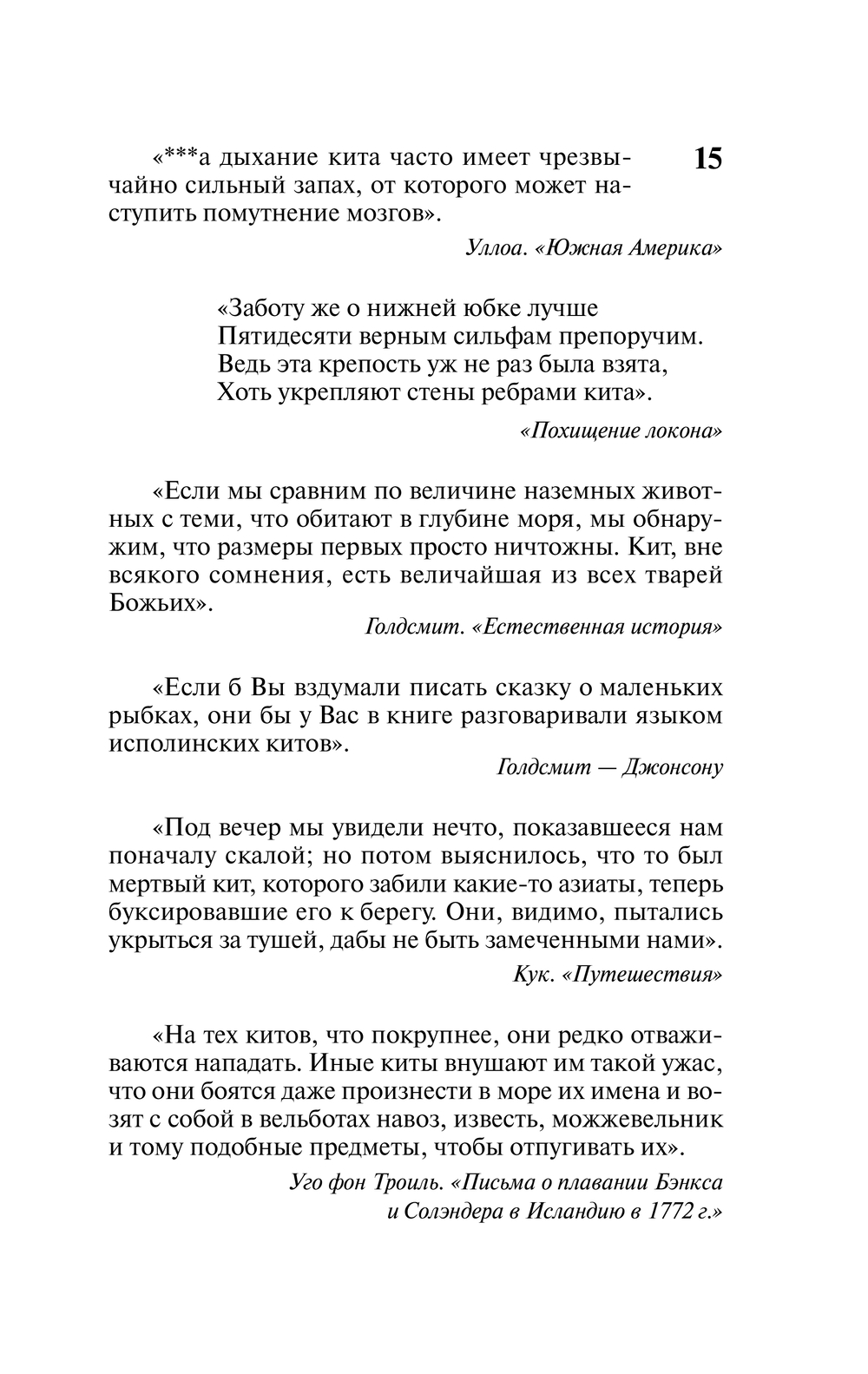 15

«***а дыхание кита часто имеет чрезвычайно сильный запах, от которого может наступить помутнение мозгов».

Уллоа. «Южная Америка»

«Заботу же о нижней юбке лучше
Пятидесяти верным сильфам препоручим.
Ведь эта крепость уж не раз была взята,
Хоть укрепляют стены ребрами кита».

«Похищение локона»

«Если мы сравним по величине наземных животных с теми, что обитают в глубине моря, мы обнаружим, что размеры первых просто ничтожны. Кит, вне всякого сомнения, есть величайшая из всех тварей Божьих».

Голдсмит. «Естественная история»

«Если б Вы вздумали писать сказку о маленьких рыбках, они бы у Вас в книге разговаривали языком исполинских китов».

Голдсмит — Джонсону

«Под вечер мы увидели нечто, показавшееся нам поначалу скалой; но потом выяснилось, что то был мертвый кит, которого забили какие-то азиаты, теперь буксировавшие его к берегу. Они, видимо, пытались укрыться за тушей, дабы не быть замеченными нами».

Кук. «Путешествия»

«На тех китов, что покрупнее, они редко отваживаются нападать. Иные киты внушают им такой ужас, что они боятся даже произнести в море их имена и возят с собой в вельботах навоз, известь, можжевельник и тому подобные предметы, чтобы отпугивать их».

Уго фон Троиль. «Письма о плавании Бэнкса и Солэндера в Исландию в 1772 г.»